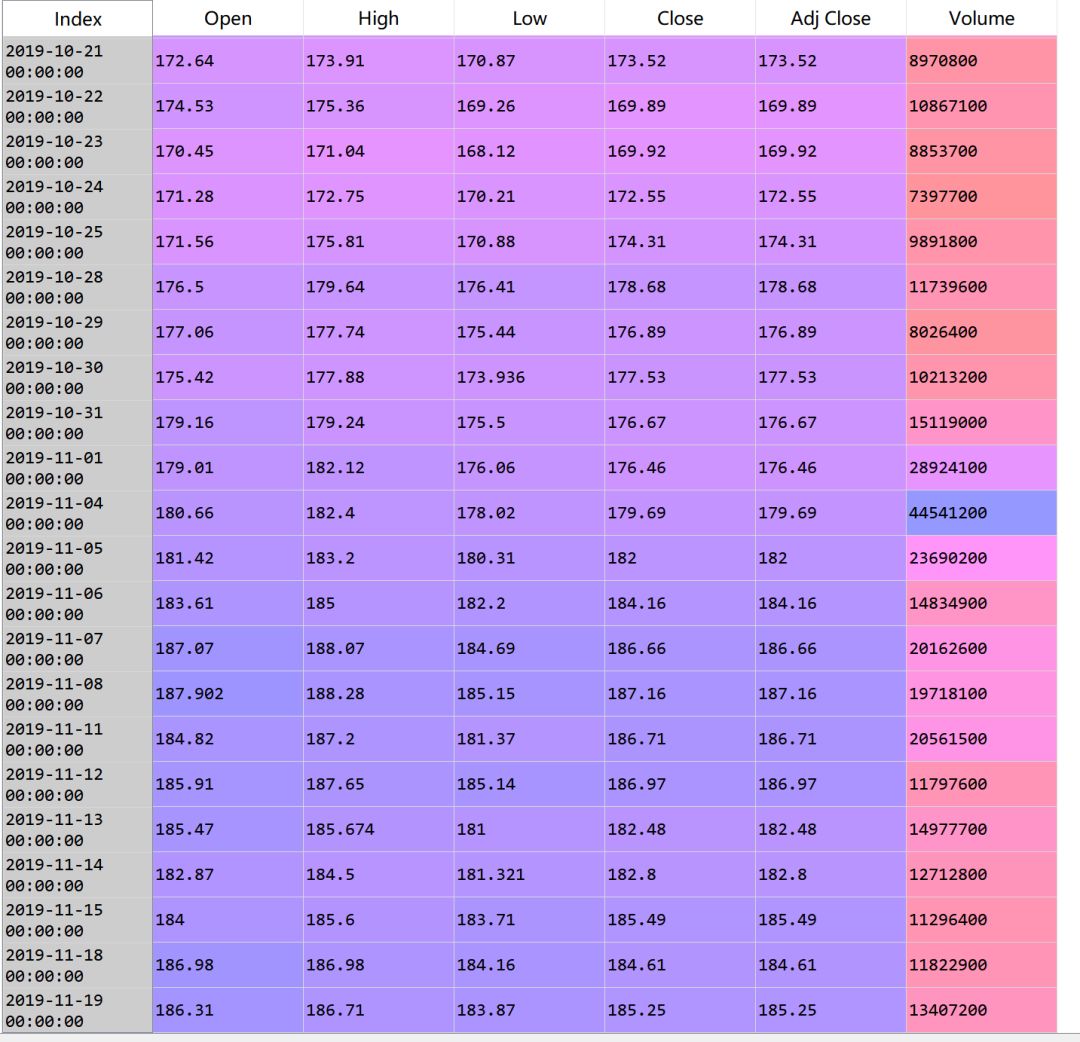 | Index | Open | High | Low | Close | Adj Close | Volume |
|---|---|---|---|---|---|---|
| 2019-10-21 00:00:00 | 172.64 | 173.91 | 170.87 | 173.52 | 173.52 | 8970800 |
| 2019-10-22 00:00:00 | 174.53 | 175.36 | 169.26 | 169.89 | 169.89 | 10867100 |
| 2019-10-23 00:00:00 | 170.45 | 171.04 | 168.12 | 169.92 | 169.92 | 8853700 |
| 2019-10-24 00:00:00 | 171.28 | 172.75 | 170.21 | 172.55 | 172.55 | 7397700 |
| 2019-10-25 00:00:00 | 171.56 | 175.81 | 170.88 | 174.31 | 174.31 | 9891800 |
| 2019-10-28 00:00:00 | 176.5 | 179.64 | 176.41 | 178.68 | 178.68 | 11739600 |
| 2019-10-29 00:00:00 | 177.06 | 177.74 | 175.44 | 176.89 | 176.89 | 8026400 |
| 2019-10-30 00:00:00 | 175.42 | 177.88 | 173.936 | 177.53 | 177.53 | 10213200 |
| 2019-10-31 00:00:00 | 179.16 | 179.24 | 175.5 | 176.67 | 176.67 | 15119000 |
| 2019-11-01 00:00:00 | 179.01 | 182.12 | 176.06 | 176.46 | 176.46 | 28924100 |
| 2019-11-04 00:00:00 | 180.66 | 182.4 | 178.02 | 179.69 | 179.69 | 44541200 |
| 2019-11-05 00:00:00 | 181.42 | 183.2 | 180.31 | 182 | 182 | 23690200 |
| 2019-11-06 00:00:00 | 183.61 | 185 | 182.2 | 184.16 | 184.16 | 14834900 |
| 2019-11-07 00:00:00 | 187.07 | 188.07 | 184.69 | 186.66 | 186.66 | 20162600 |
| 2019-11-08 00:00:00 | 187.902 | 188.28 | 185.15 | 187.16 | 187.16 | 19718100 |
| 2019-11-11 00:00:00 | 184.82 | 187.2 | 181.37 | 186.71 | 186.71 | 20561500 |
| 2019-11-12 00:00:00 | 185.91 | 187.65 | 185.14 | 186.97 | 186.97 | 11797600 |
| 2019-11-13 00:00:00 | 185.47 | 185.674 | 181 | 182.48 | 182.48 | 14977700 |
| 2019-11-14 00:00:00 | 182.87 | 184.5 | 181.321 | 182.8 | 182.8 | 12712800 |
| 2019-11-15 00:00:00 | 184 | 185.6 | 183.71 | 185.49 | 185.49 | 11296400 |
| 2019-11-18 00:00:00 | 186.98 | 186.98 | 184.16 | 184.61 | 184.61 | 11822900 |
| 2019-11-19 00:00:00 | 186.31 | 186.71 | 183.87 | 185.25 | 185.25 | 13407200 |